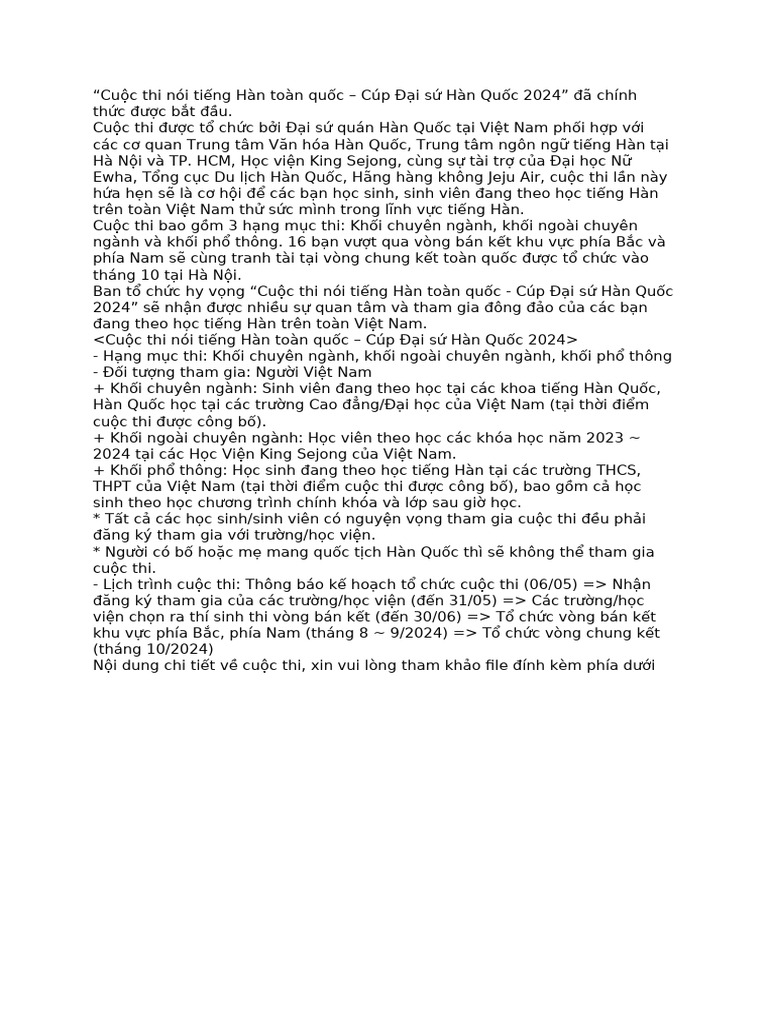 “Cuộc thi nói tiếng Hàn toàn quốc – Cúp Đại sứ Hàn Quốc 2024” đã chính thức được bắt đầu.
Cuộc thi được tổ chức bởi Đại sứ quán Hàn Quốc tại Việt Nam phối hợp với các cơ quan Trung tâm Văn hóa Hàn Quốc, Trung tâm ngôn ngữ tiếng Hàn tại Hà Nội và TP. HCM, Học viện King Sejong, cùng sự tài trợ của Đại học Nữ Ewha, Tổng cục Du lịch Hàn Quốc, Hãng hàng không Jeju Air, cuộc thi lần này hứa hẹn sẽ là cơ hội để các bạn học sinh, sinh viên đang theo học tiếng Hàn trên toàn Việt Nam thử sức mình trong lĩnh vực tiếng Hàn.
Cuộc thi bao gồm 3 hạng mục thi: Khối chuyên ngành, khối ngoài chuyên ngành và khối phổ thông. 16 bạn vượt qua vòng bán kết khu vực phía Bắc và phía Nam sẽ cùng tranh tài tại vòng chung kết toàn quốc được tổ chức vào tháng 10 tại Hà Nội.
Ban tổ chức hy vọng “Cuộc thi nói tiếng Hàn toàn quốc - Cúp Đại sứ Hàn Quốc 2024” sẽ nhận được nhiều sự quan tâm và tham gia đông đảo của các bạn đang theo học tiếng Hàn trên toàn Việt Nam.
<Cuộc thi nói tiếng Hàn toàn quốc – Cúp Đại sứ Hàn Quốc 2024>
- Hạng mục thi: Khối chuyên ngành, khối ngoài chuyên ngành, khối phổ thông
- Đối tượng tham gia: Người Việt Nam
+ Khối chuyên ngành: Sinh viên đang theo học tại các khoa tiếng Hàn Quốc, Hàn Quốc học tại các trường Cao đẳng/Đại học của Việt Nam (tại thời điểm cuộc thi được công bố).
+ Khối ngoài chuyên ngành: Học viên theo học các khóa học năm 2023 ~ 2024 tại các Học Viện King Sejong của Việt Nam.
+ Khối phổ thông: Học sinh đang theo học tiếng Hàn tại các trường THCS, THPT của Việt Nam (tại thời điểm cuộc thi được công bố), bao gồm cả học sinh theo học chương trình chính khóa và lớp sau giờ học.
* Tất cả các học sinh/sinh viên có nguyện vọng tham gia cuộc thi đều phải đăng ký tham gia với trường/học viện.
* Người có bố hoặc mẹ mang quốc tịch Hàn Quốc thì sẽ không thể tham gia cuộc thi.
- Lịch trình cuộc thi: Thông báo kế hoạch tổ chức cuộc thi (06/05) => Nhận đăng ký tham gia của các trường/học viện (đến 31/05) => Các trường/học viện chọn ra thí sinh thi vòng bán kết (đến 30/06) => Tổ chức vòng bán kết khu vực phía Bắc, phía Nam (tháng 8 ~ 9/2024) => Tổ chức vòng chung kết (tháng 10/2024)
Nội dung chi tiết về cuộc thi, xin vui lòng tham khảo file đính kèm phía dưới